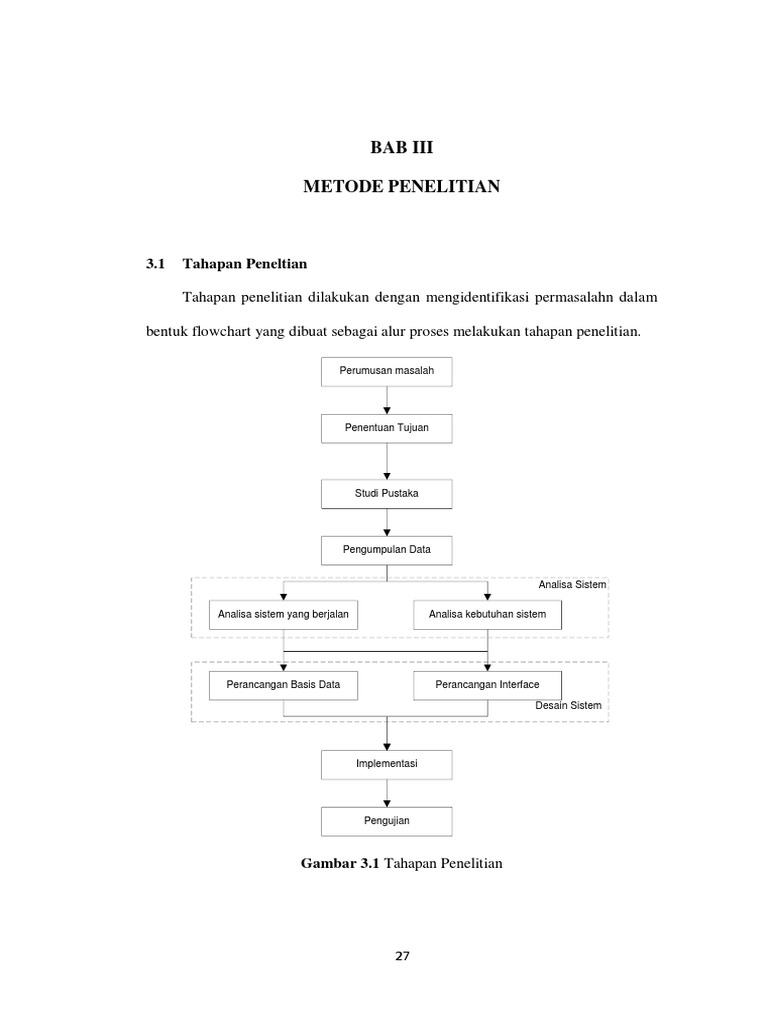 BAB III

METODE PENELITIAN

3.1 Tahapan Peneltian

Tahapan penelitian dilakukan dengan mengidentifikasi permasalahn dalam bentuk flowchart yang dibuat sebagai alur proses melakukan tahapan penelitian.

Perumusan masalah

Penentuan Tujuan

Studi Pustaka

Pengumpulan Data

Analisa Sistem

Analisa sistem yang berjalan

Analisa kebutuhan sistem

Perancangan Basis Data

Perancangan Interface

Desain Sistem

Implementasi

Pengujian

Gambar 3.1 Tahapan Penelitian

27